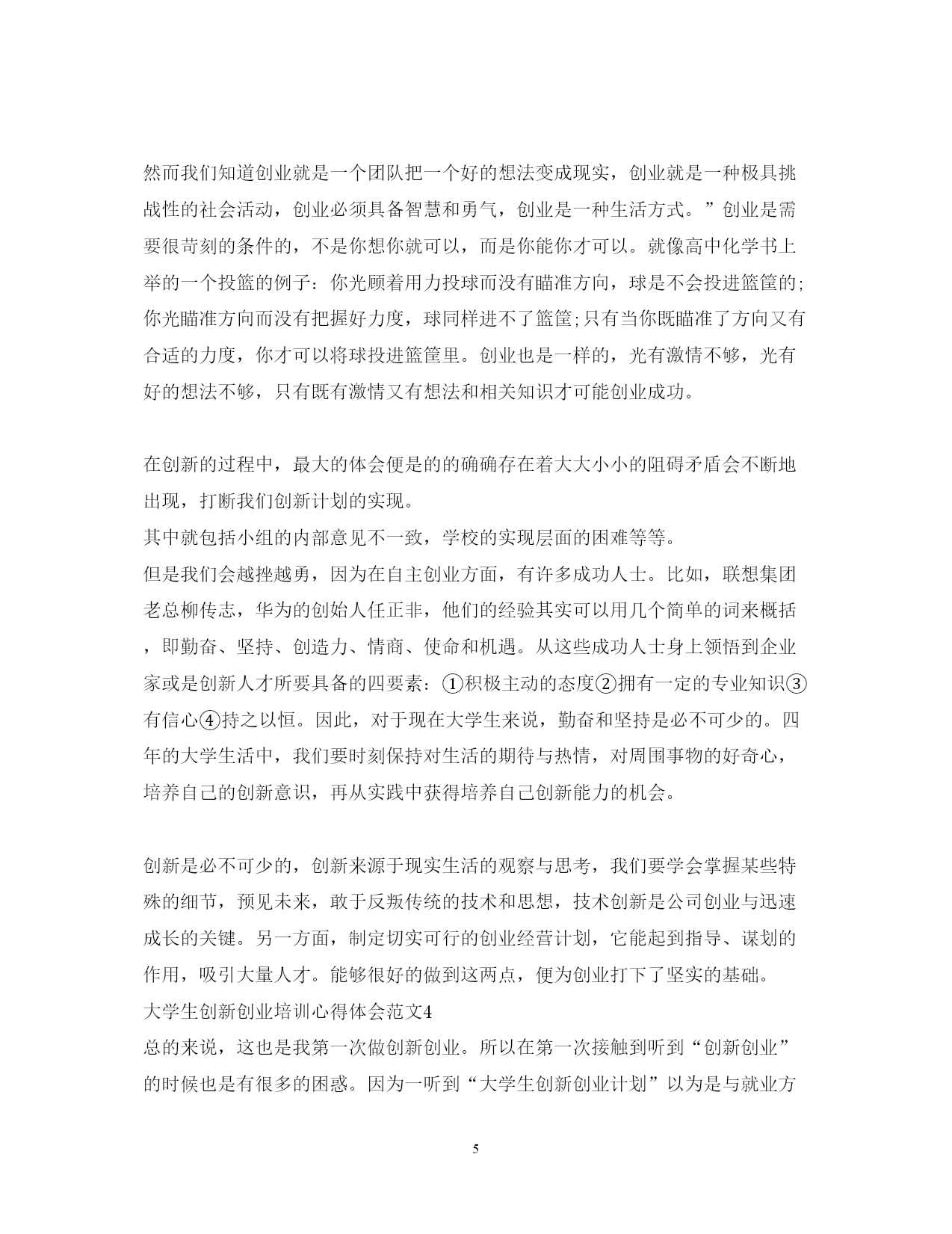 然而我们知道创业就是一个团队把一个好的想法变成现实，创业就是一种极具挑战性的社会活动，创业必须具备智慧和勇气，创业是一种生活方式。”创业是需要很苛刻的条件的，不是你想你就可以，而是你能你才可以。就像高中化学书上举的一个投篮的例子：你光顾着用力投球而没有瞄准方向，球是不会投进篮筐的;你光瞄准方向而没有把握好力度，球同样进不了篮筐;只有当你既瞄准了方向又有合适的力度，你才可以将球投进篮筐里。创业也是一样的，光有激情不够，光有好的想法不够，只有既有激情又有想法和相关知识才可能创业成功。

在创新的过程中，最大的体会便是的的确确存在着大大小小的阻碍矛盾会不断地出现，打断我们创新计划的实现。
其中就包括小组的内部意见不一致，学校的实现层面的困难等等。
但是我们会越挫越勇，因为在自主创业方面，有许多成功人士。比如，联想集团老总柳传志，华为的创始人任正非，他们的经验其实可以用几个简单的词来概括，即勤奋、坚持、创造力、情商、使命和机遇。从这些成功人士身上领悟到企业家或是创新人才所要具备的四要素：①积极主动的态度②拥有一定的专业知识③有信心④持之以恒。因此，对于现在大学生来说，勤奋和坚持是必不可少的。四年的大学生活中，我们要时刻保持对生活的期待与热情，对周围事物的好奇心，培养自己的创新意识，再从实践中获得培养自己创新能力的机会。

创新是必不可少的，创新来源于现实生活的观察与思考，我们要学会掌握某些特殊的细节，预见未来，敢于反叛传统的技术和思想，技术创新是公司创业与迅速成长的关键。另一方面，制定切实可行的创业经营计划，它能起到指导、谋划的作用，吸引大量人才。能够很好的做到这两点，便为创业打下了坚实的基础。
大学生创新创业培训心得体会范文4
总的来说，这也是我第一次做创新创业。所以在第一次接触到听到“创新创业”的时候也是有很多的困惑。因为一听到“大学生创新创业计划”以为是与就业方

5